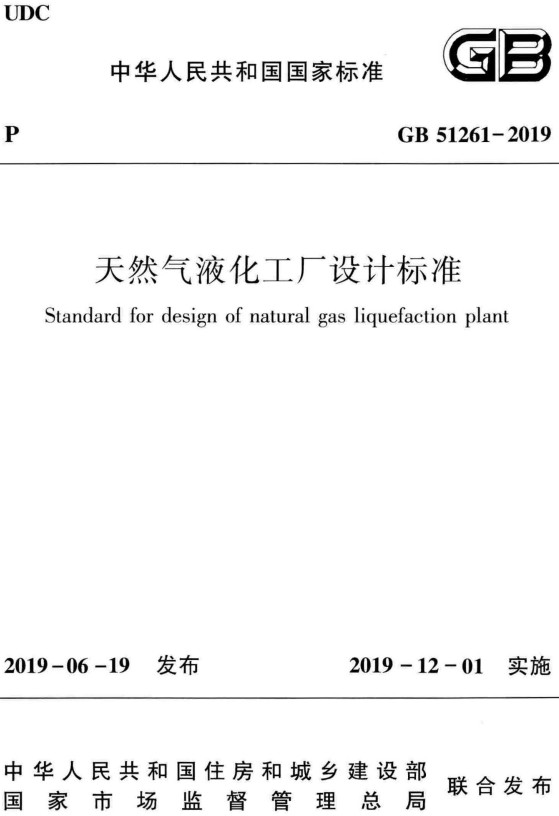 UDC

中华人民共和国国家标准

GB

P

GB 51261－2019

天然气液化工厂设计标准

Standard for design of natural gas liquefaction plant

2019－06－19 发布

2019－12－01 实施

中华人民共和国住房和城乡建设部
国家市场监督管理总局
联合发布